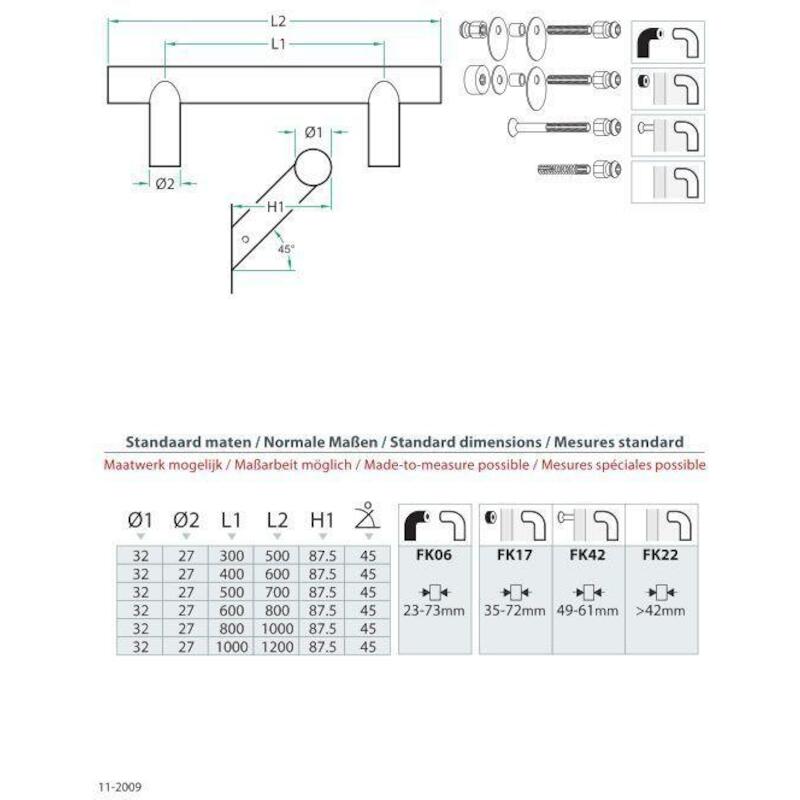 L2
L1
Ø1
Ø2
H1
45°

Standaard maten / Normale Maßen / Standard dimensions / Mesures standard
Maatwerk mogelijk / Maßarbeit möglich / Made-to-measure possible / Mesures spéciales possible

| Ø1 | Ø2 | L1 | L2 | H1 | |
|---|---|---|---|---|---|
| 32 | 27 | 300 | 500 | 87.5 | 45 |
| 32 | 27 | 400 | 600 | 87.5 | 45 |
| 32 | 27 | 500 | 700 | 87.5 | 45 |
| 32 | 27 | 600 | 800 | 87.5 | 45 |
| 32 | 27 | 800 | 1000 | 87.5 | 45 |
| 32 | 27 | 1000 | 1200 | 87.5 | 45 |

| FK06 | FK17 | FK42 | FK22 |
|---|---|---|---|
| 23-73mm | 35-72mm | 49-61mm | >42mm |

11-2009